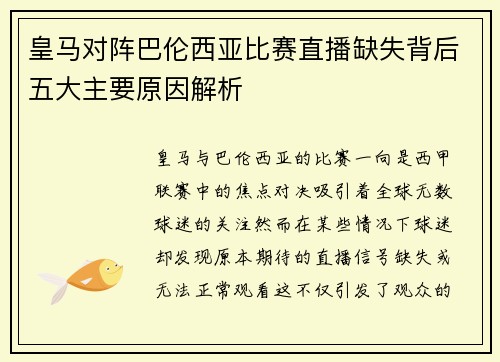 皇马对阵巴伦西亚比赛直播缺失背后五大主要原因解析

皇马与巴伦西亚的比赛一向是西甲联赛中的焦点对决吸引着全球无数球迷的关注然而在某些情况下球迷却发现原本期待的直播信号缺失或无法正常观看这不仅引发了观众的